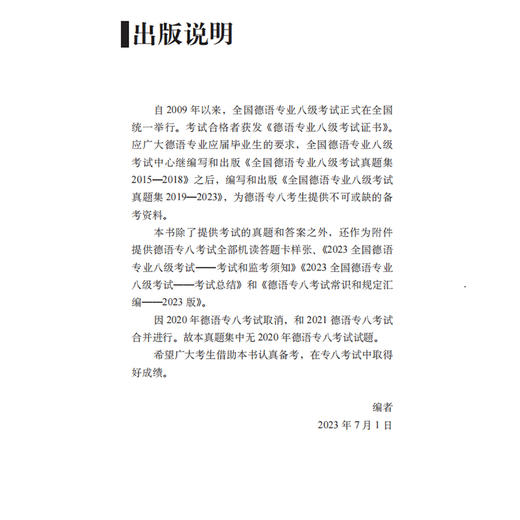 出版说明

自 2009 年以来，全国德语专业八级考试正式在全国统一举行。考试合格者获发《德语专业八级考试证书》。应广大德语专业应届毕业生的要求，全国德语专业八级考试中心继编写和出版《全国德语专业八级考试真题集 2015—2018》之后，编写和出版《全国德语专业八级考试真题集 2019—2023》，为德语专八考生提供不可或缺的备考资料。

本书除了提供考试的真题和答案之外，还作为附件提供德语专八考试全部机读答题卡样张、《2023 全国德语专业八级考试——考试和监考须知》《2023 全国德语专业八级考试——考试总结》和《德语专八考试常识和规定汇编——2023 版》。

因 2020 年德语专八考试取消，和 2021 德语专八考试合并进行。故本真题集中无 2020 年德语专八考试试题。

希望广大考生借助本书认真备考，在专八考试中取得好成绩。

编者
2023 年 7 月 1 日